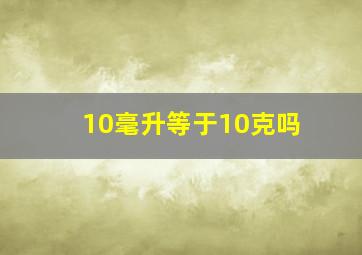 10毫升等于10克吗